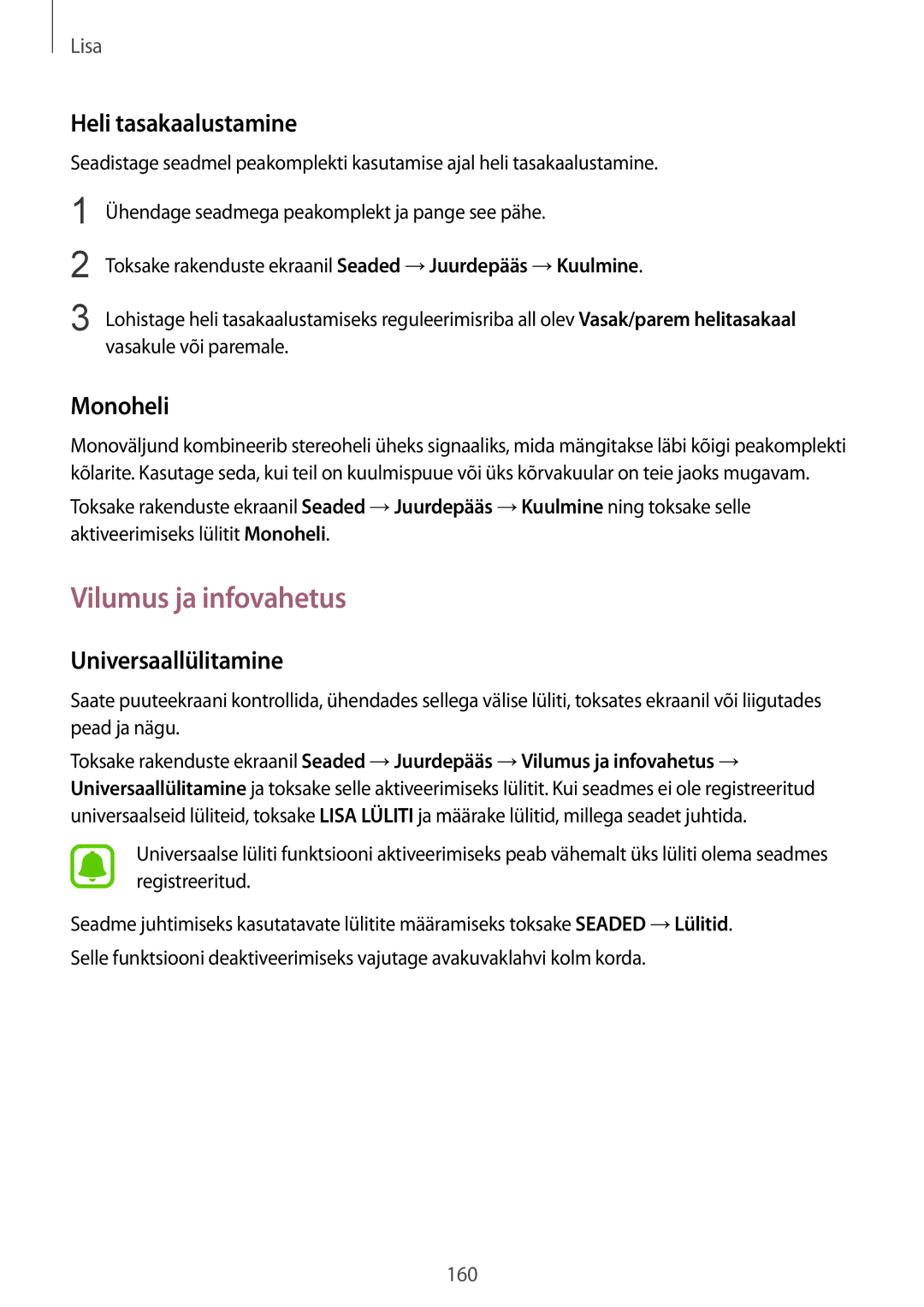 Lisa

Heli tasakaalustamine

Seadistage seadmel peakomplekti kasutamise ajal heli tasakaalustamine.

1 Ühendage seadmega peakomplekt ja pange see pähe.

2 Toksake rakenduste ekraanil Seaded → Juurdepääs → Kuulmine.

3 Lohistage heli tasakaalustamiseks reguleerimisriba all olev Vasak/parem helitasakaal vasakule või paremale.

Monoheli

Monoväljund kombineerib stereoheli üheks signaaliks, mida mängitakse läbi kõigi peakomplekti kõlarite. Kasutage seda, kui teil on kuulmispuue või üks kõrvakuular on teie jaoks mugavam.

Toksake rakenduste ekraanil Seaded → Juurdepääs → Kuulmine ning toksake selle aktiveerimiseks lülitit Monoheli.

Vilumus ja infovahetus

Universaallülitamine

Saate puuteekraani kontrollida, ühendades sellega välise lüliti, toksates ekraanil või liigutades pead ja nägu.

Toksake rakenduste ekraanil Seaded → Juurdepääs → Vilumus ja infovahetus → Universaallülitamine ja toksake selle aktiveerimiseks lülitit. Kui seadmes ei ole registreeritud universaalseid lüliteid, toksake LISA LÜLITI ja määrake lülitid, millega seadet juhtida.

Universaalse lüliti funktsiooni aktiveerimiseks peab vähemalt üks lüliti olema seadmes registreeritud.

Seadme juhtimiseks kasutatavate lülitite määramiseks toksake SEADED → Lülitid.

Selle funktsiooni deaktiveerimiseks vajutage avakuvaklahvi kolm korda.

160